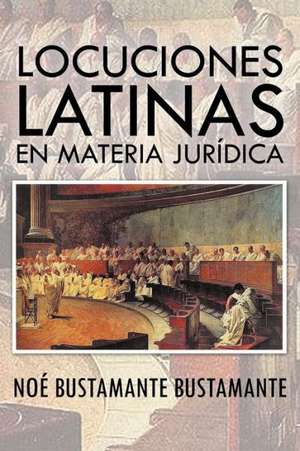 LOCUCIONES LATINAS
EN MATERIA JURÍDICA

NOÉ BUSTAMANTE BUSTAMANTE